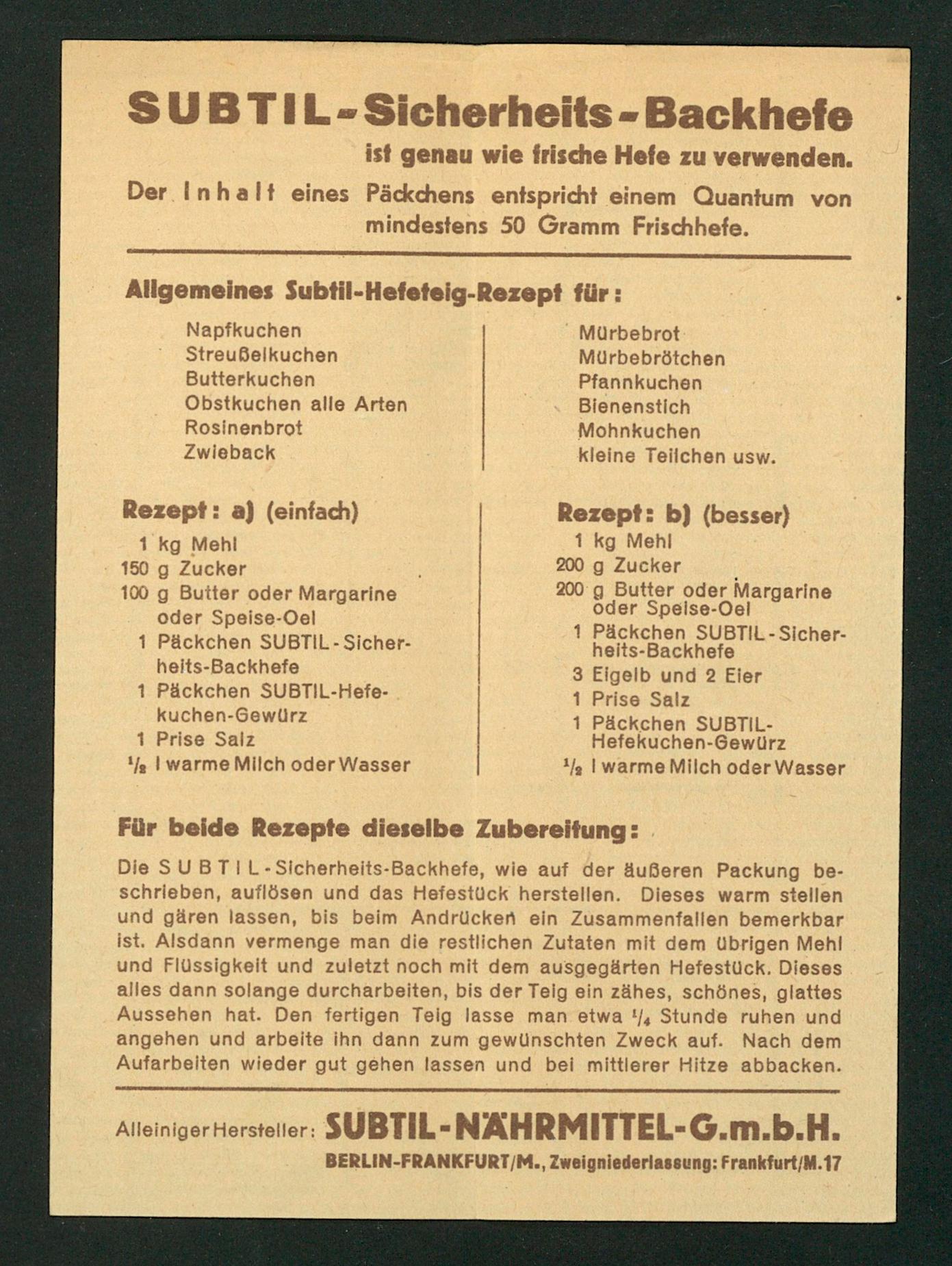 SUBTIL-Sicherheits-Backhefe

ist genau wie frische Hefe zu verwenden.

Der Inhalt eines Päckchens entspricht einem Quantum von mindestens 50 Gramm Frischhefe.

Allgemeines Subtil-Hefeteig-Rezept für:

Napfkuchen
Streußelkuchen
Butterkuchen
Obstkuchen alle Arten
Rosinenbrot
Zwieback

Mürbebrot
Mürbebrötchen
Pfannkuchen
Bienenstich
Mohnkuchen
kleine Teilchen usw.

Rezept: a) (einfach)
1 kg Mehl
150 g Zucker
100 g Butter oder Margarine oder Speise-Oel
1 Päckchen SUBTIL-Sicherheits-Backhefe
1 Päckchen SUBTIL-Hefekuchen-Gewürz
1 Prise Salz
$\frac{1}{2}$ l warme Milch oder Wasser

Rezept: b) (besser)
1 kg Mehl
200 g Zucker
200 g Butter oder Margarine oder Speise-Oel
1 Päckchen SUBTIL-Sicherheits-Backhefe
3 Eigelb und 2 Eier
1 Prise Salz
1 Päckchen SUBTIL-Hefekuchen-Gewürz
$\frac{1}{2}$ l warme Milch oder Wasser

Für beide Rezepte dieselbe Zubereitung:

Die SUBTIL-Sicherheits-Backhefe, wie auf der äußeren Packung beschrieben, auflösen und das Hefestück herstellen. Dieses warm stellen und gären lassen, bis beim Andrücken ein Zusammenfallen bemerkbar ist. Alsdann vermenge man die restlichen Zutaten mit dem übrigen Mehl und Flüssigkeit und zuletzt noch mit dem ausgegärten Hefestück. Dieses alles dann solange durcharbeiten, bis der Teig ein zähes, schönes, glattes Aussehen hat. Den fertigen Teig lasse man etwa $\frac{1}{4}$ Stunde ruhen und angehen und arbeite ihn dann zum gewünschten Zweck auf. Nach dem Aufarbeiten wieder gut gehen lassen und bei mittlerer Hitze abbacken.

Alleiniger Hersteller: SUBTIL-NÄHRMITTEL-G.m.b.H.
BERLIN-FRANKFURT/M., Zweigniederlassung: Frankfurt/M.17